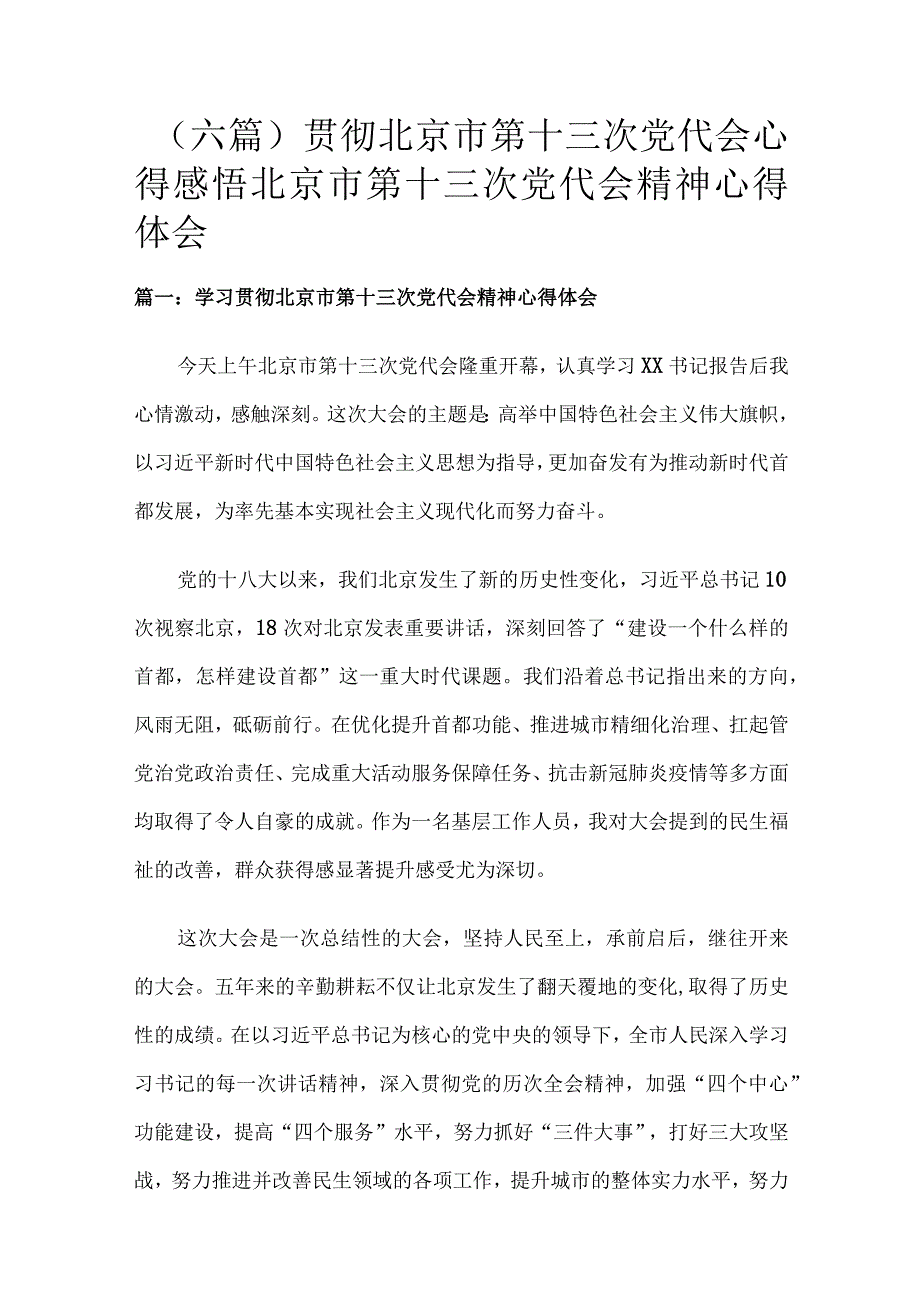 （六篇）贯彻北京市第十三次党代会心得感悟北京市第十三次党代会精神心得体会

篇一：学习贯彻北京市第十三次党代会精神心得体会

今天上午北京市第十三次党代会隆重开幕，认真学习XX书记报告后我心情激动，感触深刻。这次大会的主题是 高举中国特色社会主义伟大旗帜，以习近平新时代中国特色社会主义思想为指导，更加奋发有为推动新时代首都发展，为率先基本实现社会主义现代化而努力奋斗。

党的十八大以来，我们北京发生了新的历史性变化，习近平总书记10次视察北京，18次对北京发表重要讲话，深刻回答了“建设一个什么样的首都，怎样建设首都”这一重大时代课题。我们沿着总书记指出来的方向，风雨无阻，砥砺前行。在优化提升首都功能、推进城市精细化治理、扛起管党治党政治责任、完成重大活动服务保障任务、抗击新冠肺炎疫情等多方面均取得了令人自豪的成就。作为一名基层工作人员，我对大会提到的民生福祉的改善，群众获得感显著提升感受尤为深切。

这次大会是一次总结性的大会，坚持人民至上，承前启后，继往开来的大会。五年来的辛勤耕耘不仅让北京发生了翻天覆地的变化,取得了历史性的成绩。在以习近平总书记为核心的党中央的领导下，全市人民深入学习习书记的每一次讲话精神，深入贯彻党的历次全会精神，加强“四个中心”功能建设，提高“四个服务”水平，努力抓好“三件大事”，打好三大攻坚战，努力推进并改善民生领域的各项工作，提升城市的整体实力水平，努力